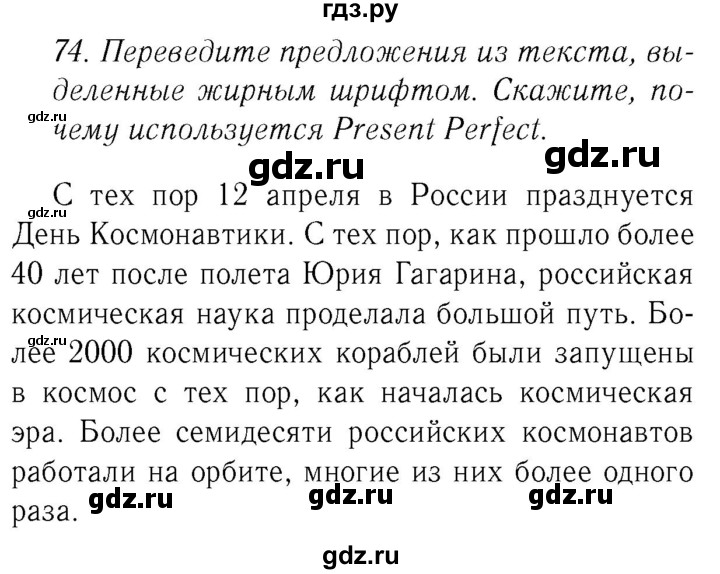 гдз.ру

74. Переведите предложения из текста, выделенные жирным шрифтом. Скажите, почему используется Present Perfect.

gdz.ru

gdz.ru

gdz.ru

С тех пор 12 апреля в России празднуется День Космонавтики. С тех пор, как прошло более 40 лет после полета Юрия Гагарина, российская космическая наука проделала большой путь. Более 2000 космических кораблей были запущены в космос с тех пор, как началась космическая эра. Более семидесяти российских космонавтов работали на орбите, многие из них более одного раза.

gdz.ru

gdz.ru

gdz.ru

gdz.ru

gdz.ru

gdz.ru